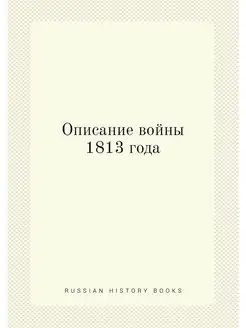 Описание войны 1813 года

RUSSIAN HISTORY BOOKS